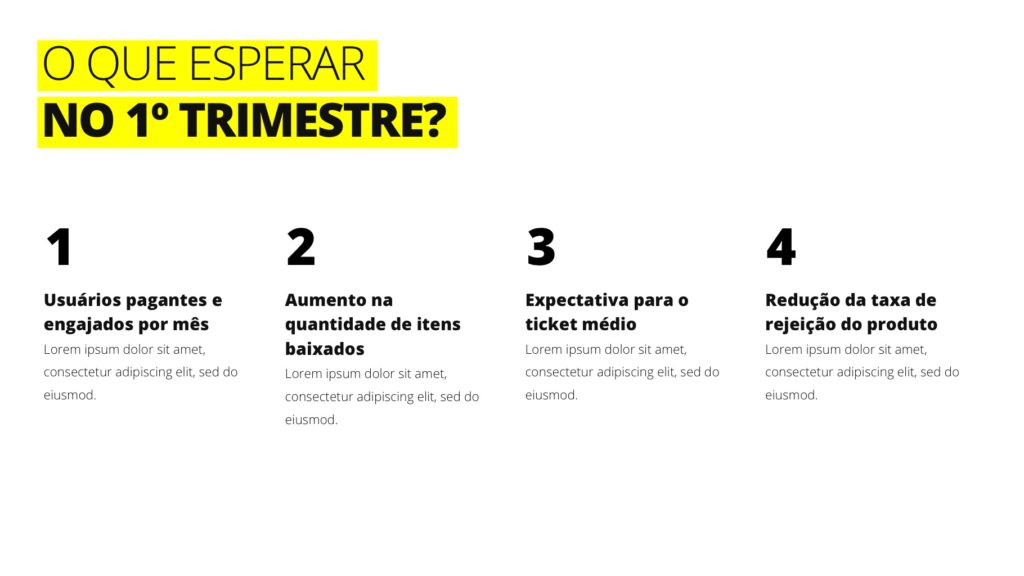 O QUE ESPERAR
NO 1º TRIMESTRE?

1

Usuários pagantes e engajados por mês

Lorem ipsum dolor sit amet, consectetur adipiscing elit, sed do eiusmod.

2

Aumento na quantidade de itens baixados

Lorem ipsum dolor sit amet, consectetur adipiscing elit, sed do eiusmod.

3

Expectativa para o ticket médio

Lorem ipsum dolor sit amet, consectetur adipiscing elit, sed do eiusmod.

4

Redução da taxa de rejeição do produto

Lorem ipsum dolor sit amet, consectetur adipiscing elit, sed do eiusmod.